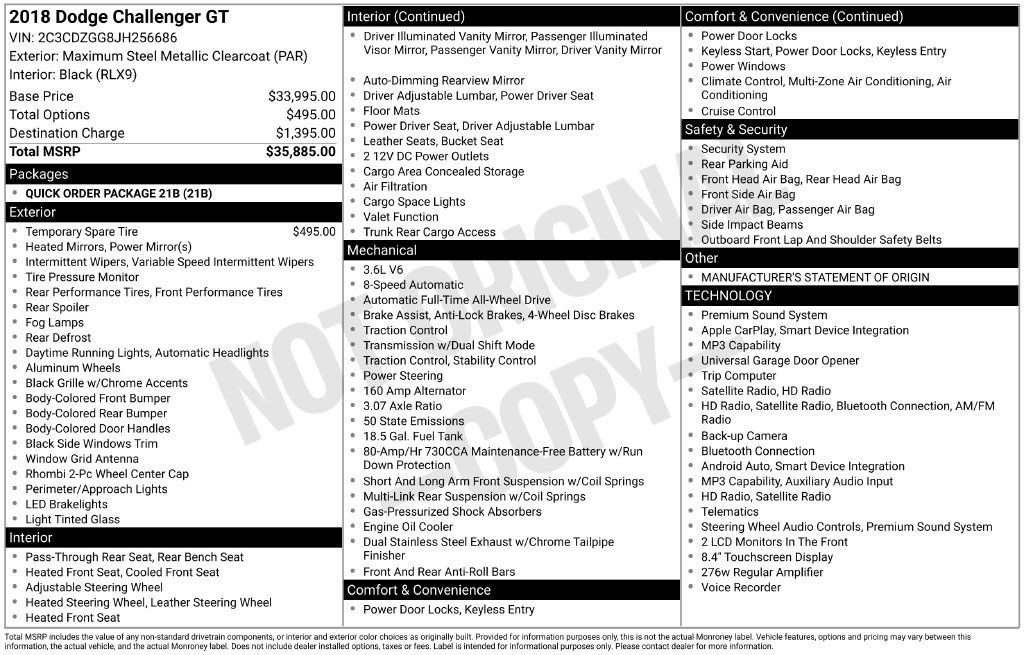 2018 Dodge Challenger GT
VIN: 2C3CDZGG8JH256686
Exterior: Maximum Steel Metallic Clearcoat (PAR)
Interior: Black (RLX9)

| Base Price | $33,995.00 |
|---|---|
| Total Options | $495.00 |
| Destination Charge | $1,395.00 |
| Total MSRP | $35,885.00 |

Packages
- QUICK ORDER PACKAGE 21B (21B)

Exterior
- Temporary Spare Tire $495.00
- Heated Mirrors, Power Mirror(s)
- Intermittent Wipers, Variable Speed Intermittent Wipers
- Tire Pressure Monitor
- Rear Performance Tires, Front Performance Tires
- Rear Spoiler
- Fog Lamps
- Rear Defrost
- Daytime Running Lights, Automatic Headlights
- Aluminum Wheels
- Black Grille w/Chrome Accents
- Body-Colored Front Bumper
- Body-Colored Rear Bumper
- Body-Colored Door Handles
- Black Side Windows Trim
- Window Grid Antenna
- Rhombi 2-Pc Wheel Center Cap
- Perimeter/Approach Lights
- LED Brakelights
- Light Tinted Glass

Interior
- Pass-Through Rear Seat, Rear Bench Seat
- Heated Front Seat, Cooled Front Seat
- Adjustable Steering Wheel
- Heated Steering Wheel, Leather Steering Wheel
- Heated Front Seat

Interior (Continued)
- Driver Illuminated Vanity Mirror, Passenger Illuminated Visor Mirror, Passenger Vanity Mirror, Driver Vanity Mirror
- Auto-Dimming Rearview Mirror
- Driver Adjustable Lumbar, Power Driver Seat
- Floor Mats
- Power Driver Seat, Driver Adjustable Lumbar
- Leather Seats, Bucket Seat
- 2 12V DC Power Outlets
- Cargo Area Concealed Storage
- Air Filtration
- Cargo Space Lights
- Valet Function
- Trunk Rear Cargo Access

Mechanical
- 3.6L V6
- 8-Speed Automatic
- Automatic Full-Time All-Wheel Drive
- Brake Assist, Anti-Lock Brakes, 4-Wheel Disc Brakes
- Traction Control
- Transmission w/Dual Shift Mode
- Traction Control, Stability Control
- Power Steering
- 160 Amp Alternator
- 3.07 Axle Ratio
- 50 State Emissions
- 18.5 Gal. Fuel Tank
- 80-Amp/Hr 730CCA Maintenance-Free Battery w/Run Down Protection
- Short And Long Arm Front Suspension w/Coil Springs
- Multi-Link Rear Suspension w/Coil Springs
- Gas-Pressurized Shock Absorbers
- Engine Oil Cooler
- Dual Stainless Steel Exhaust w/Chrome Tailpipe Finisher
- Front And Rear Anti-Roll Bars

Comfort & Convenience
- Power Door Locks, Keyless Entry

Comfort & Convenience (Continued)
- Power Door Locks
- Keyless Start, Power Door Locks, Keyless Entry
- Power Windows
- Climate Control, Multi-Zone Air Conditioning, Air Conditioning
- Cruise Control

Safety & Security
- Security System
- Rear Parking Aid
- Front Head Air Bag, Rear Head Air Bag
- Front Side Air Bag
- Driver Air Bag, Passenger Air Bag
- Side Impact Beams
- Outboard Front Lap And Shoulder Safety Belts

Other
- MANUFACTURER'S STATEMENT OF ORIGIN

TECHNOLOGY
- Premium Sound System
- Apple CarPlay, Smart Device Integration
- MP3 Capability
- Universal Garage Door Opener
- Trip Computer
- Satellite Radio, HD Radio
- HD Radio, Satellite Radio, Bluetooth Connection, AM/FM Radio
- Back-up Camera
- Bluetooth Connection
- Android Auto, Smart Device Integration
- MP3 Capability, Auxiliary Audio Input
- HD Radio, Satellite Radio
- Telematics
- Steering Wheel Audio Controls, Premium Sound System
- 2 LCD Monitors In The Front
- 8.4" Touchscreen Display
- 276w Regular Amplifier
- Voice Recorder

NOT ORIGINAL COPY

Total MSRP includes the value of any non-standard drivetrain components, or interior and exterior color choices as originally built. Provided for information purposes only, this is not the actual Monroney label. Vehicle features, options and pricing may vary between this information, the actual vehicle, and the actual Monroney label. Does not include dealer installed options, taxes or fees. Label is intended for informational purposes only. Please contact dealer for more information.